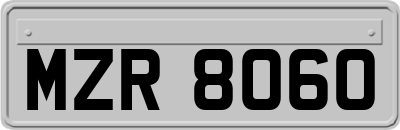 MZR 8060